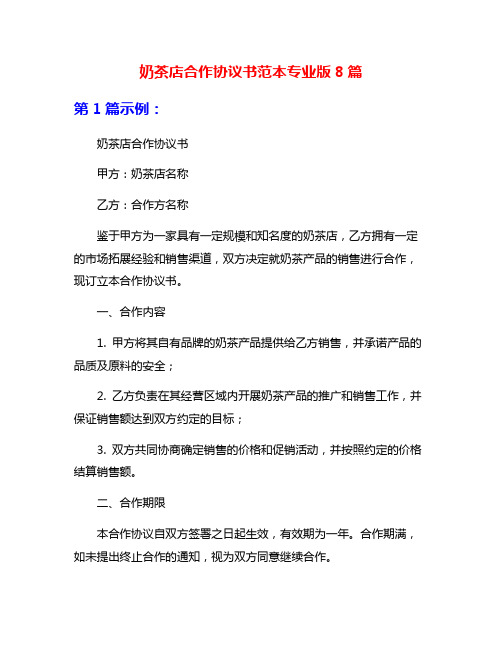 奶茶店合作协议书范本专业版 8 篇

第 1 篇示例：

奶茶店合作协议书

甲方：奶茶店名称

乙方：合作方名称

鉴于甲方为一家具有一定规模和知名度的奶茶店，乙方拥有一定的市场拓展经验和销售渠道，双方决定就奶茶产品的销售进行合作，现订立本合作协议书。

一、合作内容

1. 甲方将其自有品牌的奶茶产品提供给乙方销售，并承诺产品的品质及原料的安全；

2. 乙方负责在其经营区域内开展奶茶产品的推广和销售工作，并保证销售额达到双方约定的目标；

3. 双方共同协商确定销售的价格和促销活动，并按照约定的价格结算销售额。

二、合作期限

本合作协议自双方签署之日起生效，有效期为一年。合作期满，如未提出终止合作的通知，视为双方同意继续合作。